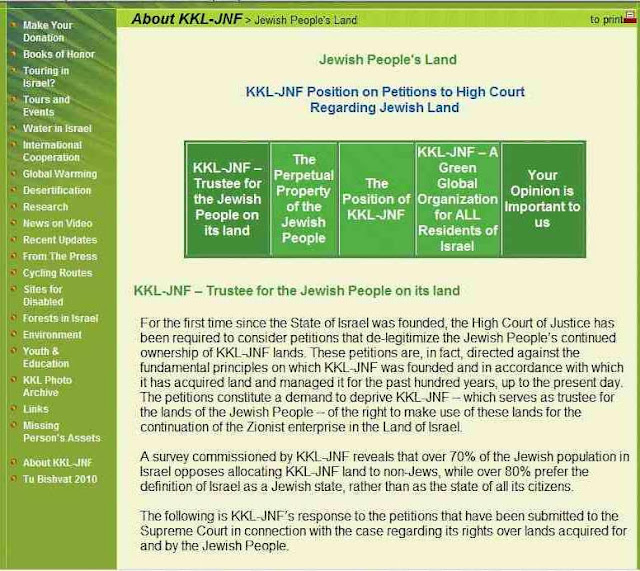 Make Your Donation
Books of Honor
Touring in Israel?
Tours and Events
Water in Israel
International Cooperation
Global Warming
Desertification
Research
News on Video
Recent Updates
From The Press
Cycling Routes
Sites for Disabled
Forests in Israel
Environment
Youth & Education
KKL Photo Archive
Links
Missing Person's Assets
About KKL-JNF
Tu Bishvat 2010

About KKL-JNF > Jewish People's Land

to print

Jewish People's Land

KKL-JNF Position on Petitions to High Court Regarding Jewish Land

| KKL-JNF – Trustee for the Jewish People on its land | The Perpetual Property of the Jewish People | The Position of KKL-JNF | KKL-JNF – A Green Global Organization for ALL Residents of Israel | Your Opinion is Important to us |
|---|---|---|---|---|

KKL-JNF – Trustee for the Jewish People on its land

For the first time since the State of Israel was founded, the High Court of Justice has been required to consider petitions that de-legitimize the Jewish People's continued ownership of KKL-JNF lands. These petitions are, in fact, directed against the fundamental principles on which KKL-JNF was founded and in accordance with which it has acquired land and managed it for the past hundred years, up to the present day. The petitions constitute a demand to deprive KKL-JNF -- which serves as trustee for the lands of the Jewish People -- of the right to make use of these lands for the continuation of the Zionist enterprise in the Land of Israel.

A survey commissioned by KKL-JNF reveals that over 70% of the Jewish population in Israel opposes allocating KKL-JNF land to non-Jews, while over 80% prefer the definition of Israel as a Jewish state, rather than as the state of all its citizens.

The following is KKL-JNF's response to the petitions that have been submitted to the Supreme Court in connection with the case regarding its rights over lands acquired for and by the Jewish People.